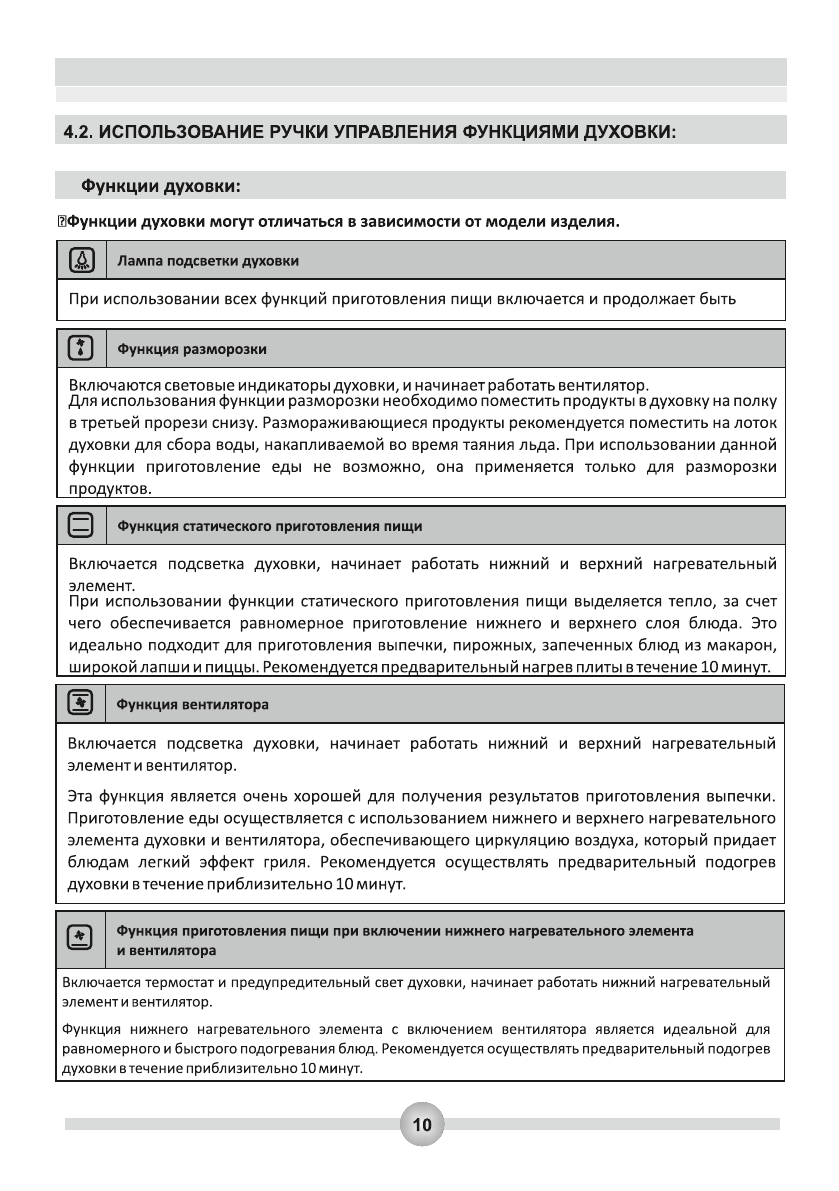 4.2. ИСПОЛЬЗОВАНИЕ РУЧКИ УПРАВЛЕНИЯ ФУНКЦИЯМИ ДУХОВКИ:

Функции духовки:

Функции духовки могут отличаться в зависимости от модели изделия.

Лампа подсветки духовки

При использовании всех функций приготовления пищи включается и продолжает быть

Функция разморозки

Включаются световые индикаторы духовки, и начинает работать вентилятор.
Для использования функции разморозки необходимо поместить продукты в духовку на полку в третьей прорези снизу. Размораживающиеся продукты рекомендуется поместить на лоток духовки для сбора воды, накапливаемой во время таяния льда. При использовании данной функции приготовление еды не возможно, она применяется только для разморозки продуктов.

Функция статического приготовления пищи

Включается подсветка духовки, начинает работать нижний и верхний нагревательный элемент.
При использовании функции статического приготовления пищи выделяется тепло, за счет чего обеспечивается равномерное приготовление нижнего и верхнего слоя блюда. Это идеально подходит для приготовления выпечки, пирожных, запеченных блюд из макарон, широкой лапши и пиццы. Рекомендуется предварительный нагрев плиты в течение 10 минут.

Функция вентилятора

Включается подсветка духовки, начинает работать нижний и верхний нагревательный элемент и вентилятор.

Эта функция является очень хорошей для получения результатов приготовления выпечки. Приготовление еды осуществляется с использованием нижнего и верхнего нагревательного элемента духовки и вентилятора, обеспечивающего циркуляцию воздуха, который придает блюдам легкий эффект гриля. Рекомендуется осуществлять предварительный подогрев духовки в течение приблизительно 10 минут.

Функция приготовления пищи при включении нижнего нагревательного элемента и вентилятора

Включается термостат и предупредительный свет духовки, начинает работать нижний нагревательный элемент и вентилятор.

Функция нижнего нагревательного элемента с включением вентилятора является идеальной для равномерного и быстрого подогревания блюд. Рекомендуется осуществлять предварительный подогрев духовки в течение приблизительно 10 минут.

10